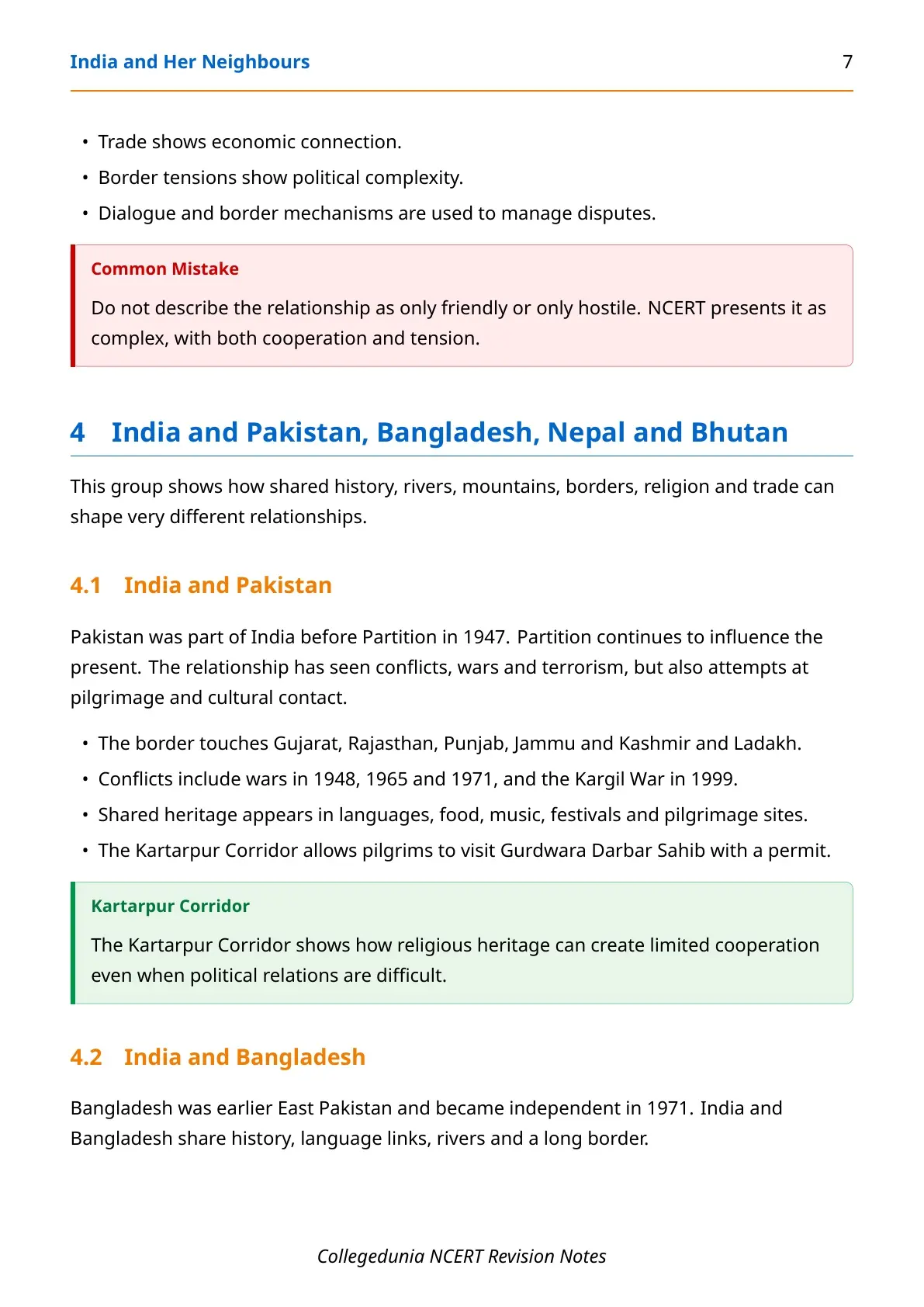 India and Her Neighbours 7

• Trade shows economic connection.
• Border tensions show political complexity.
• Dialogue and border mechanisms are used to manage disputes.

Common Mistake

Do not describe the relationship as only friendly or only hostile. NCERT presents it as complex, with both cooperation and tension.

4 India and Pakistan, Bangladesh, Nepal and Bhutan

This group shows how shared history, rivers, mountains, borders, religion and trade can shape very different relationships.

4.1 India and Pakistan

Pakistan was part of India before Partition in 1947. Partition continues to influence the present. The relationship has seen conflicts, wars and terrorism, but also attempts at pilgrimage and cultural contact.

• The border touches Gujarat, Rajasthan, Punjab, Jammu and Kashmir and Ladakh.
• Conflicts include wars in 1948, 1965 and 1971, and the Kargil War in 1999.
• Shared heritage appears in languages, food, music, festivals and pilgrimage sites.
• The Kartarpur Corridor allows pilgrims to visit Gurdwara Darbar Sahib with a permit.

Kartarpur Corridor

The Kartarpur Corridor shows how religious heritage can create limited cooperation even when political relations are difficult.

4.2 India and Bangladesh

Bangladesh was earlier East Pakistan and became independent in 1971. India and Bangladesh share history, language links, rivers and a long border.

Collegedunia NCERT Revision Notes